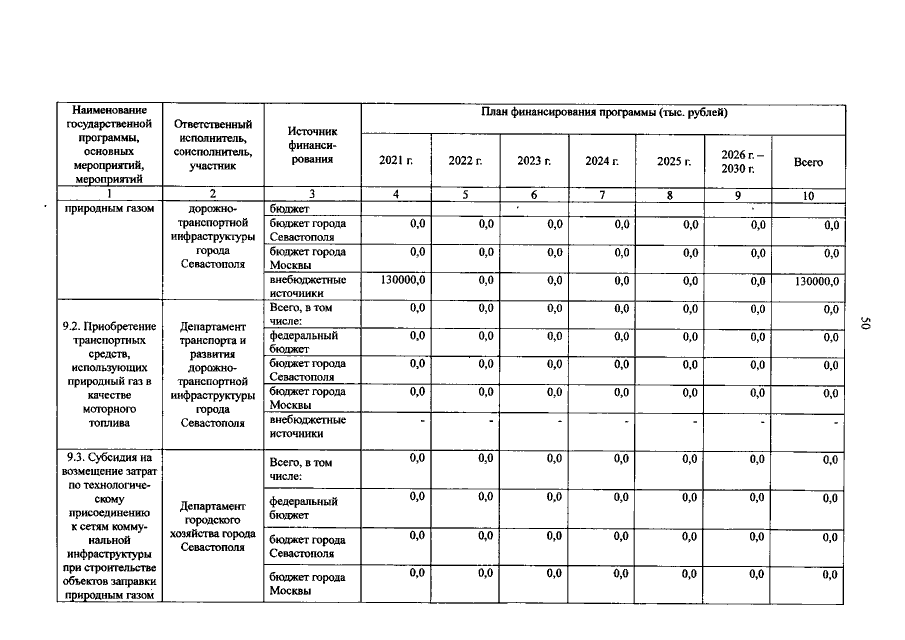 | Наименование государственной программы, основных мероприятий, мероприятий | Ответственный исполнитель, соисполнитель, участник | Источник финансирования | План финансирования программы (тыс. рублей) | | | | | | |
|---|---|---|---|---|---|---|---|---|---|
| | | | 2021 г. | 2022 г. | 2023 г. | 2024 г. | 2025 г. | 2026 г. – 2030 г. | Всего |
| 1 | 2 | 3 | 4 | 5 | 6 | 7 | 8 | 9 | 10 |
| природным газом | дорожно-транспортной инфраструктуры города Севастополя | бюджет | | | | | | | |
| | | бюджет города Севастополя | 0,0 | 0,0 | 0,0 | 0,0 | 0,0 | 0,0 | 0,0 |
| | | бюджет города Москвы | 0,0 | 0,0 | 0,0 | 0,0 | 0,0 | 0,0 | 0,0 |
| | | внебюджетные источники | 130000,0 | 0,0 | 0,0 | 0,0 | 0,0 | 0,0 | 130000,0 |
| 9.2. Приобретение транспортных средств, использующих природный газ в качестве моторного топлива | Департамент транспорта и развития дорожно-транспортной инфраструктуры города Севастополя | Всего, в том числе: | 0,0 | 0,0 | 0,0 | 0,0 | 0,0 | 0,0 | 0,0 |
| | | федеральный бюджет | 0,0 | 0,0 | 0,0 | 0,0 | 0,0 | 0,0 | 0,0 |
| | | бюджет города Севастополя | 0,0 | 0,0 | 0,0 | 0,0 | 0,0 | 0,0 | 0,0 |
| | | бюджет города Москвы | 0,0 | 0,0 | 0,0 | 0,0 | 0,0 | 0,0 | 0,0 |
| | | внебюджетные источники | - | - | - | - | - | - | - |
| 9.3. Субсидия на возмещение затрат по технологическому присоединению к сетям коммунальной инфраструктуры при строительстве объектов заправки природным газом | Департамент городского хозяйства города Севастополя | Всего, в том числе: | 0,0 | 0,0 | 0,0 | 0,0 | 0,0 | 0,0 | 0,0 |
| | | федеральный бюджет | 0,0 | 0,0 | 0,0 | 0,0 | 0,0 | 0,0 | 0,0 |
| | | бюджет города Севастополя | 0,0 | 0,0 | 0,0 | 0,0 | 0,0 | 0,0 | 0,0 |
| | | бюджет города Москвы | 0,0 | 0,0 | 0,0 | 0,0 | 0,0 | 0,0 | 0,0 |

50